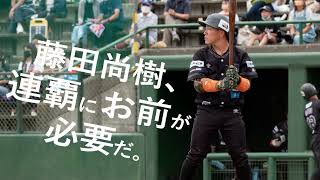 藤田尚樹、
連覇にお前が
必要だ。